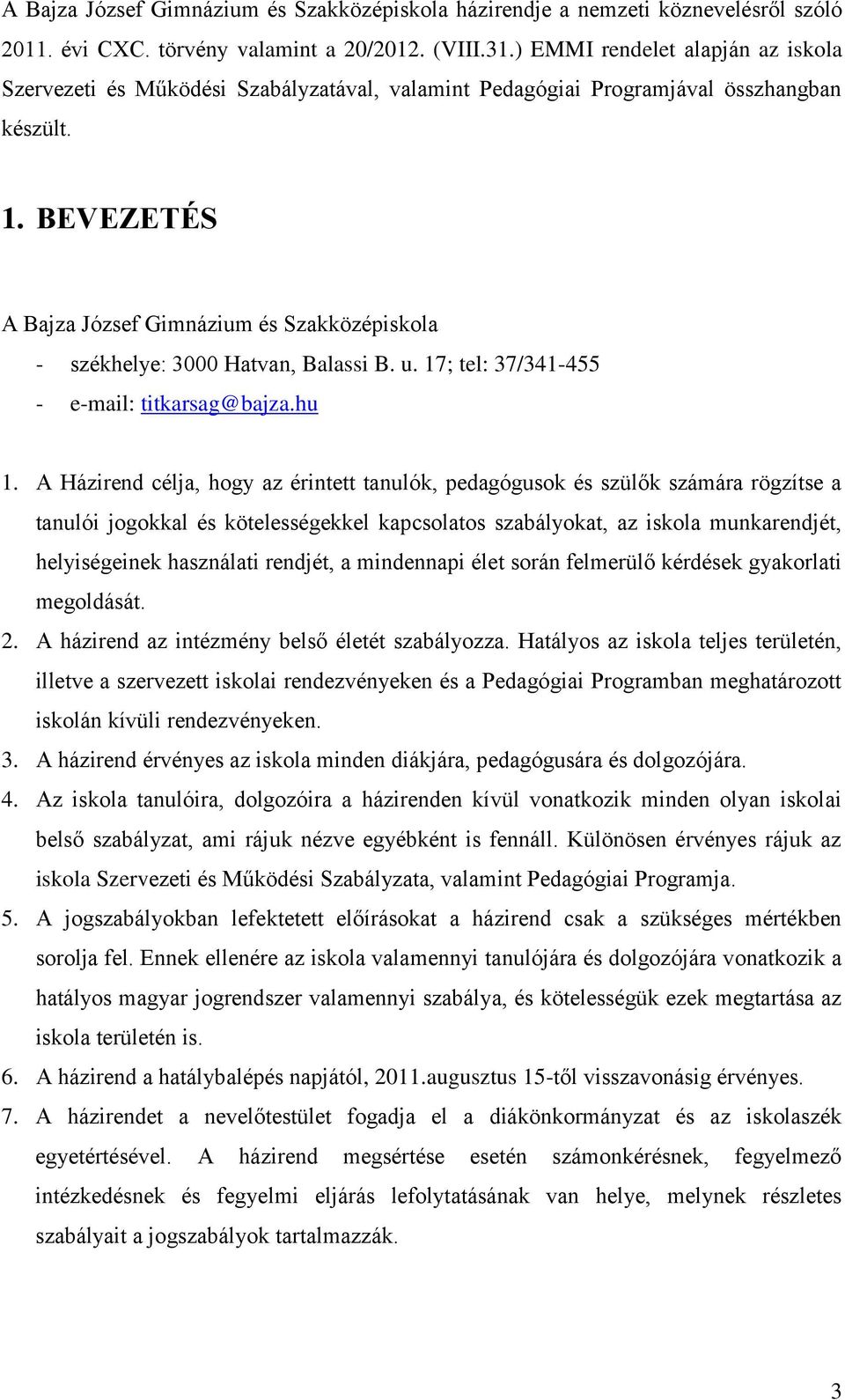 A Bajza József Gimnázium és Szakközépiskola házirendje a nemzeti köznevelésről szóló 2011. évi CXC. törvény valamint a 20/2012. (VIII.31.) EMMI rendelet alapján az iskola Szervezeti és Működési Szabályzatával, valamint Pedagógiai Programjával összhangban készült.

1. BEVEZETÉS

A Bajza József Gimnázium és Szakközépiskola
- székhelye: 3000 Hatvan, Balassi B. u. 17; tel: 37/341-455
- e-mail: titkarsag@bajza.hu

1. A Házirend célja, hogy az érintett tanulók, pedagógusok és szülők számára rögzítse a tanulói jogokkal és kötelességekkel kapcsolatos szabályokat, az iskola munkarendjét, helyiségeinek használati rendjét, a mindennapi élet során felmerülő kérdések gyakorlati megoldását.
2. A házirend az intézmény belső életét szabályozza. Hatályos az iskola teljes területén, illetve a szervezett iskolai rendezvényeken és a Pedagógiai Programban meghatározott iskolán kívüli rendezvényeken.
3. A házirend érvényes az iskola minden diákjára, pedagógusára és dolgozójára.
4. Az iskola tanulóira, dolgozóira a házirenden kívül vonatkozik minden olyan iskolai belső szabályzat, ami rájuk nézve egyébként is fennáll. Különösen érvényes rájuk az iskola Szervezeti és Működési Szabályzata, valamint Pedagógiai Programja.
5. A jogszabályokban lefektetett előírásokat a házirend csak a szükséges mértékben sorolja fel. Ennek ellenére az iskola valamennyi tanulójára és dolgozójára vonatkozik a hatályos magyar jogrendszer valamennyi szabálya, és kötelességük ezek megtartása az iskola területén is.
6. A házirend a hatálybalépés napjától, 2011.augusztus 15-től visszavonásig érvényes.
7. A házirendet a nevelőtestület fogadja el a diákönkormányzat és az iskolaszék egyetértésével. A házirend megsértése esetén számonkérésnek, fegyelmező intézkedésnek és fegyelmi eljárás lefolytatásának van helye, melynek részletes szabályait a jogszabályok tartalmazzák.

3